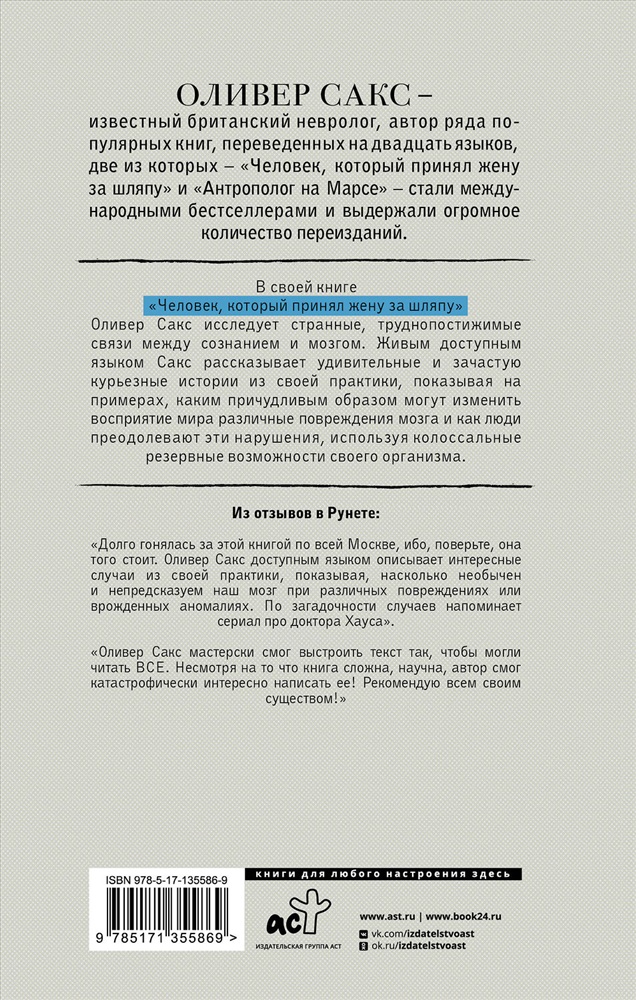 ОЛИВЕР САКС –

известный британский невролог, автор ряда популярных книг, переведенных на двадцать языков, две из которых – «Человек, который принял жену за шляпу» и «Антрополог на Марсе» – стали международными бестселлерами и выдержали огромное количество переизданий.

В своей книге «Человек, который принял жену за шляпу» Оливер Сакс исследует странные, труднопостижимые связи между сознанием и мозгом. Живым доступным языком Сакс рассказывает удивительные и зачастую курьезные истории из своей практики, показывая на примерах, каким причудливым образом могут изменить восприятие мира различные повреждения мозга и как люди преодолевают эти нарушения, используя колоссальные резервные возможности своего организма.

Из отзывов в Рунете:

«Долго гонялась за этой книгой по всей Москве, ибо, поверьте, она того стоит. Оливер Сакс доступным языком описывает интересные случаи из своей практики, показывая, насколько необычен и непредсказуем наш мозг при различных повреждениях или врожденных аномалиях. По загадочности случаев напоминает сериал про доктора Хауса».

«Оливер Сакс мастерски смог выстроить текст так, чтобы могли читать ВСЕ. Несмотря на то что книга сложна, научна, автор смог катастрофически интересно написать ее! Рекомендую всем своим существом!»

ISBN 978-5-17-135586-9

9 785171 355869 >

книги для любого настроения здесь

аст
ИЗДАТЕЛЬСКАЯ ГРУППА АСТ

www.ast.ru | www.book24.ru
vk.com/izdatelstvoast
ok.ru/izdatelstvoast